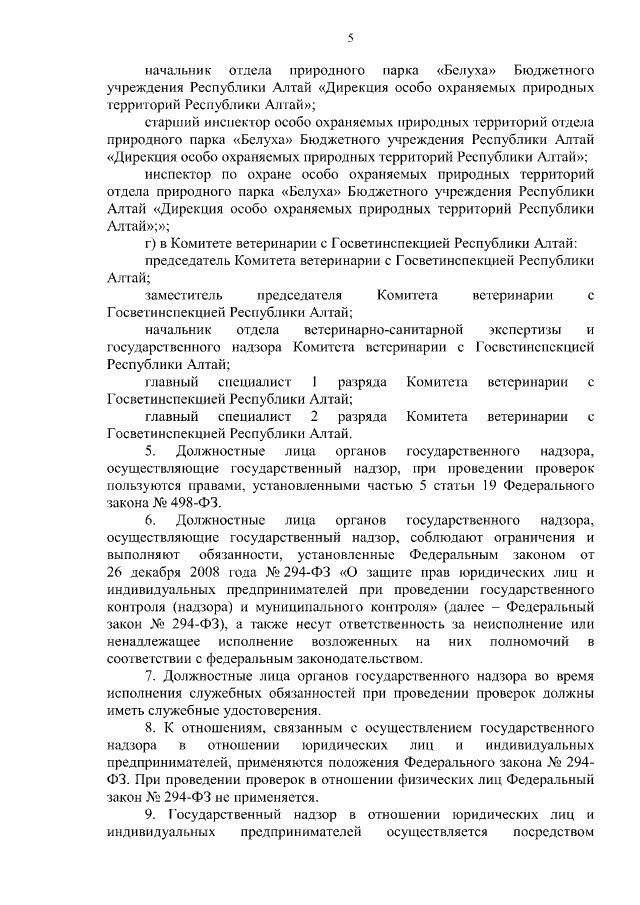 5

начальник отдела природного парка «Белуха» Бюджетного учреждения Республики Алтай «Дирекция особо охраняемых природных территорий Республики Алтай»;

старший инспектор особо охраняемых природных территорий отдела природного парка «Белуха» Бюджетного учреждения Республики Алтай «Дирекция особо охраняемых природных территорий Республики Алтай»;

инспектор по охране особо охраняемых природных территорий отдела природного парка «Белуха» Бюджетного учреждения Республики Алтай «Дирекция особо охраняемых природных территорий Республики Алтай»;»;

г) в Комитете ветеринарии с Госветинспекцией Республики Алтай:

председатель Комитета ветеринарии с Госветинспекцией Республики Алтай;

заместитель председателя Комитета ветеринарии с Госветинспекцией Республики Алтай;

начальник отдела ветеринарно-санитарной экспертизы и государственного надзора Комитета ветеринарии с Госветинспекцией Республики Алтай;

главный специалист 1 разряда Комитета ветеринарии с Госветинспекцией Республики Алтай;

главный специалист 2 разряда Комитета ветеринарии с Госветинспекцией Республики Алтай.

5. Должностные лица органов государственного надзора, осуществляющие государственный надзор, при проведении проверок пользуются правами, установленными частью 5 статьи 19 Федерального закона № 498-ФЗ.

6. Должностные лица органов государственного надзора, осуществляющие государственный надзор, соблюдают ограничения и выполняют обязанности, установленные Федеральным законом от 26 декабря 2008 года № 294-ФЗ «О защите прав юридических лиц и индивидуальных предпринимателей при проведении государственного контроля (надзора) и муниципального контроля» (далее – Федеральный закон № 294-ФЗ), а также несут ответственность за неисполнение или ненадлежащее исполнение возложенных на них полномочий в соответствии с федеральным законодательством.

7. Должностные лица органов государственного надзора во время исполнения служебных обязанностей при проведении проверок должны иметь служебные удостоверения.

8. К отношениям, связанным с осуществлением государственного надзора в отношении юридических лиц и индивидуальных предпринимателей, применяются положения Федерального закона № 294-ФЗ. При проведении проверок в отношении физических лиц Федеральный закон № 294-ФЗ не применяется.

9. Государственный надзор в отношении юридических лиц и индивидуальных предпринимателей осуществляется посредством